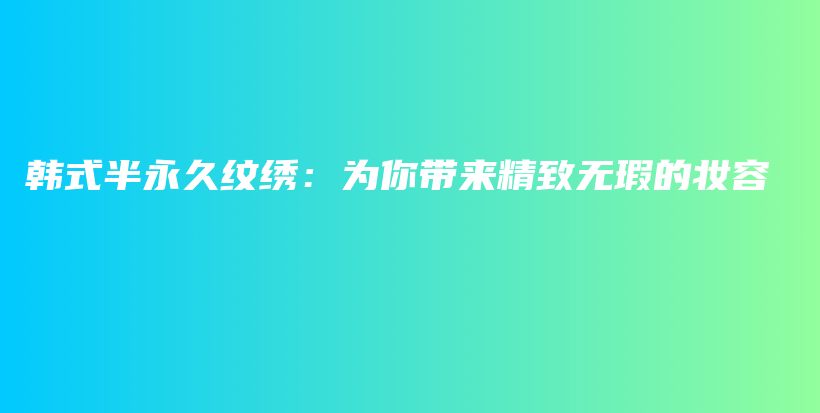 韩式半永久纹绣：为你带来精致无瑕的妆容